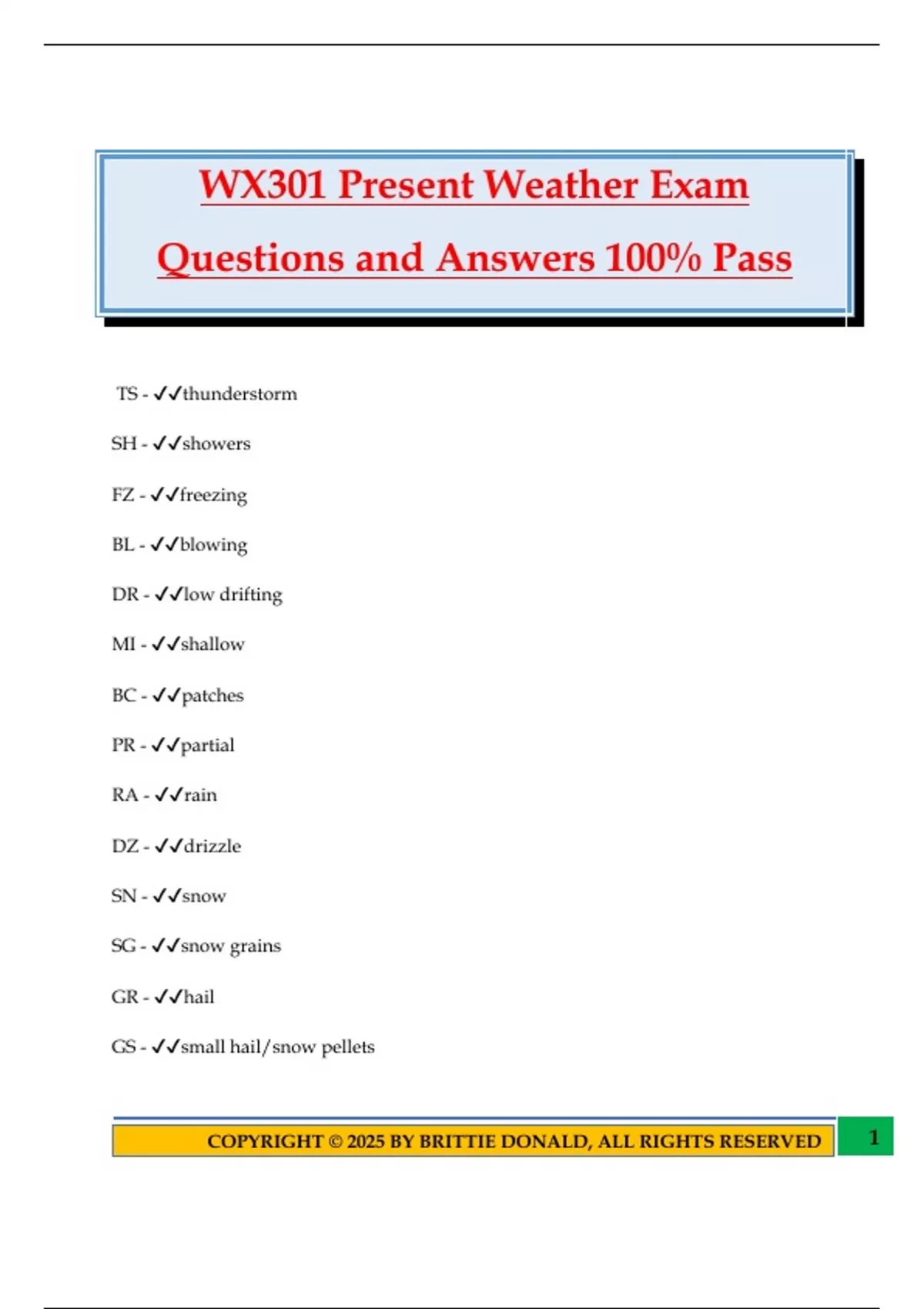 WX301 Present Weather Exam Questions and Answers 100% Pass

TS - ✓✓thunderstorm

SH - ✓✓showers

FZ - ✓✓freezing

BL - ✓✓blowing

DR - ✓✓low drifting

MI - ✓✓shallow

BC - ✓✓patches

PR - ✓✓partial

RA - ✓✓rain

DZ - ✓✓drizzle

SN - ✓✓snow

SG - ✓✓snow grains

GR - ✓✓hail

GS - ✓✓small hail/snow pellets

COPYRIGHT © 2025 BY BRITTIE DONALD, ALL RIGHTS RESERVED 1